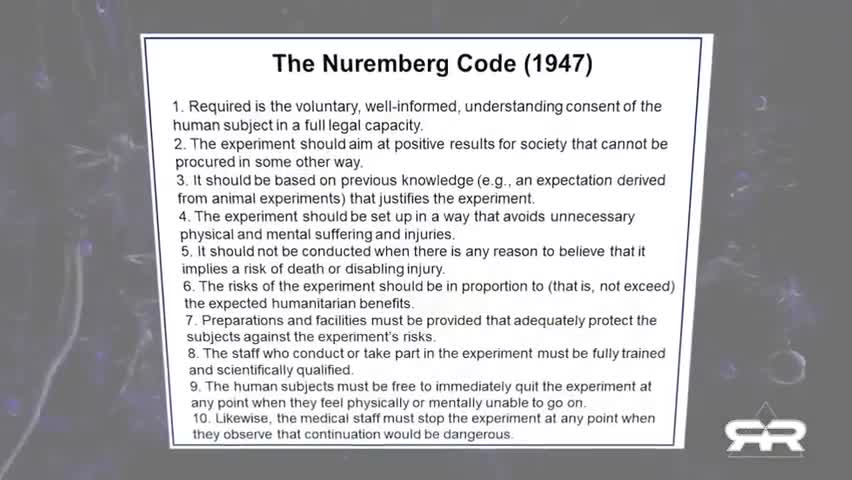 The Nuremberg Code (1947)

1. Required is the voluntary, well-informed, understanding consent of the human subject in a full legal capacity.
2. The experiment should aim at positive results for society that cannot be procured in some other way.
3. It should be based on previous knowledge (e.g., an expectation derived from animal experiments) that justifies the experiment.
4. The experiment should be set up in a way that avoids unnecessary physical and mental suffering and injuries.
5. It should not be conducted when there is any reason to believe that it implies a risk of death or disabling injury.
6. The risks of the experiment should be in proportion to (that is, not exceed) the expected humanitarian benefits.
7. Preparations and facilities must be provided that adequately protect the subjects against the experiment's risks.
8. The staff who conduct or take part in the experiment must be fully trained and scientifically qualified.
9. The human subjects must be free to immediately quit the experiment at any point when they feel physically or mentally unable to go on.
10. Likewise, the medical staff must stop the experiment at any point when they observe that continuation would be dangerous.

RR